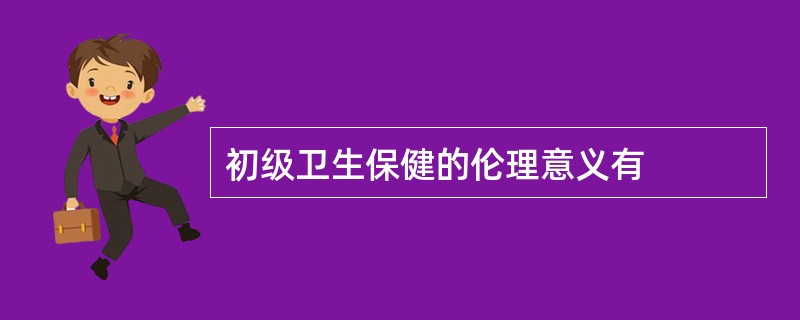 初级卫生保健的伦理意义有